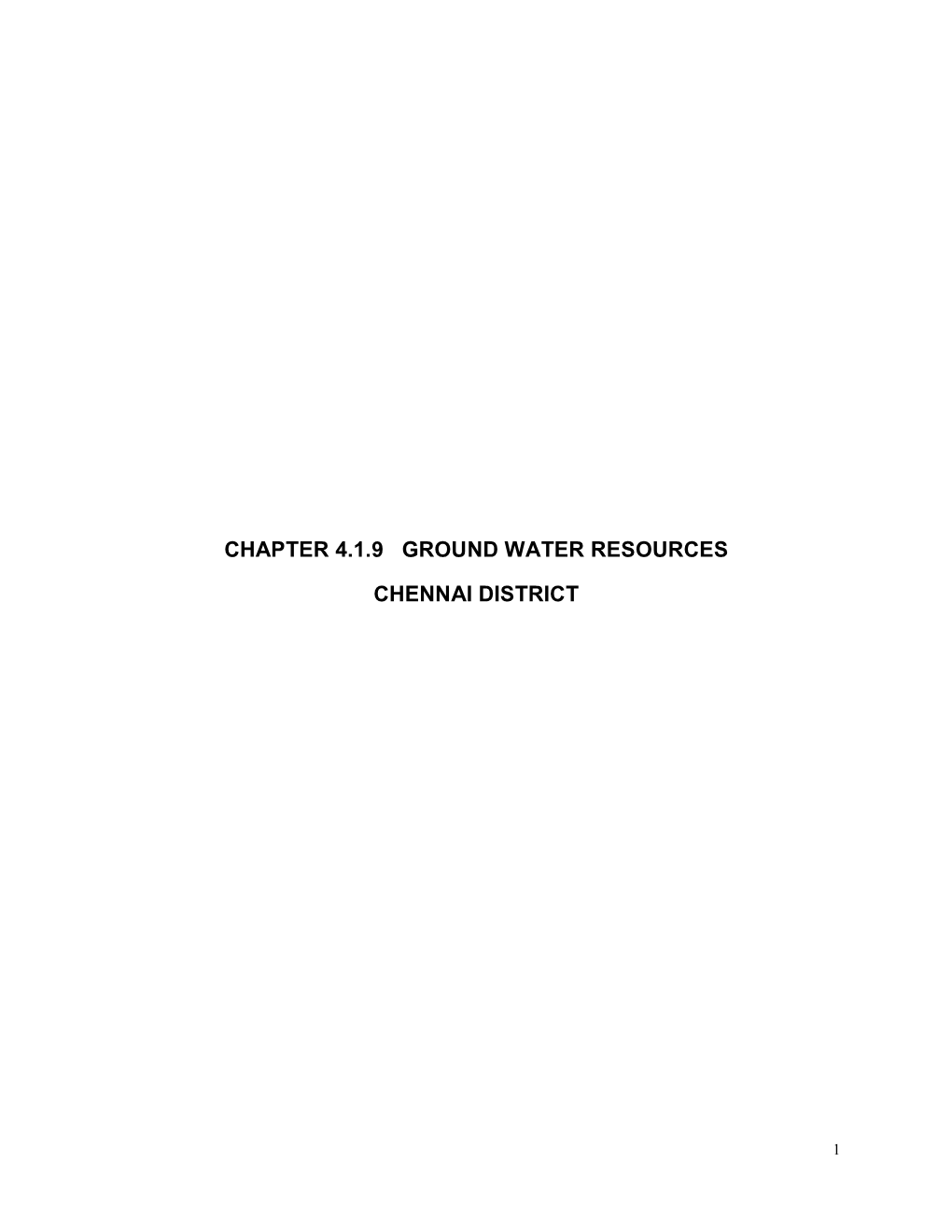 CHAPTER 4.1.9 GROUND WATER RESOURCES

CHENNAI DISTRICT

1